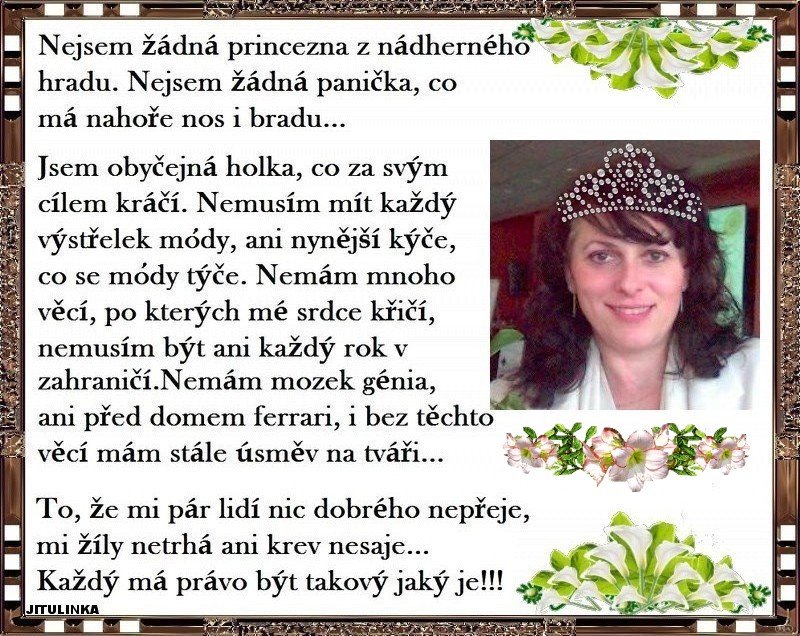 Nejsem žádná princezna z nádherného hradu. Nejsem žádná panička, co má nahoře nos i bradu...

Jsem obyčejná holka, co za svým cílem kráčí. Nemusím mít každý výstřelek módy, ani nynější kýče, co se módy týče. Nemám mnoho věcí, po kterých mé srdce křičí, nemusím být ani každý rok v zahraničí.Nemám mozek génia, ani před domem ferrari, i bez těchto věcí mám stále úsměv na tváři...

To, že mi pár lidí nic dobrého nepřeje, mi žíly netrhá ani krev nesaje...
Každý má právo být takový jaký je!!!

JITULINKA